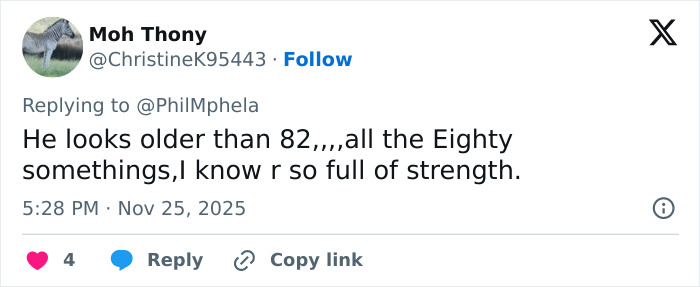 Moh Thony
@ChristineK95443 · Follow

Replying to @PhilMphela

He looks older than 82,,,,all the Eighty somethings,I know r so full of strength.

5:28 PM · Nov 25, 2025

4 Reply Copy link